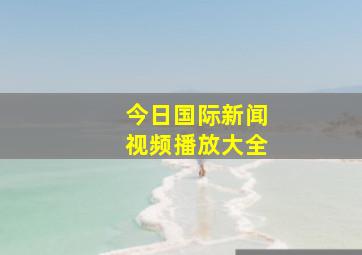 今日国际新闻
视频播放大全